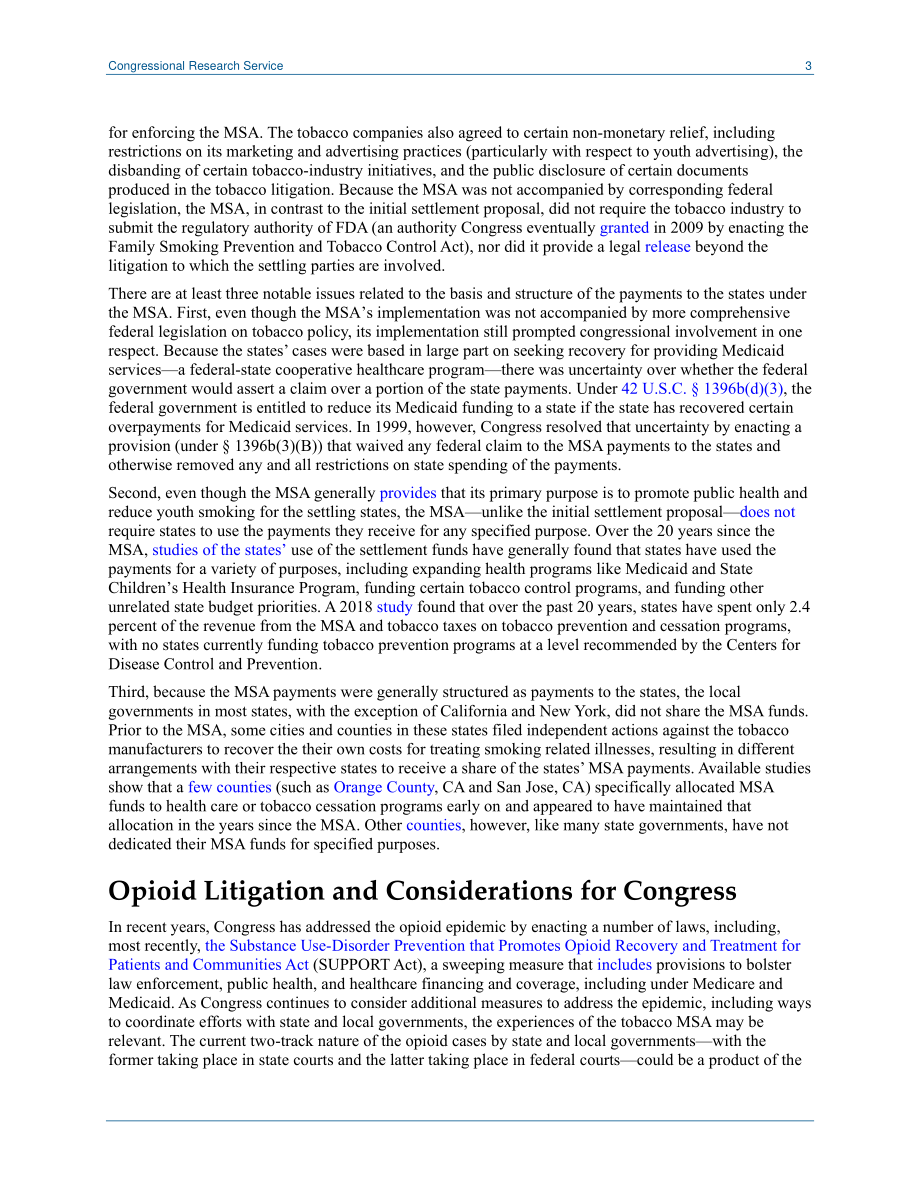 Congressional Research Service 3

for enforcing the MSA. The tobacco companies also agreed to certain non-monetary relief, including restrictions on its marketing and advertising practices (particularly with respect to youth advertising), the disbanding of certain tobacco-industry initiatives, and the public disclosure of certain documents produced in the tobacco litigation. Because the MSA was not accompanied by corresponding federal legislation, the MSA, in contrast to the initial settlement proposal, did not require the tobacco industry to submit the regulatory authority of FDA (an authority Congress eventually granted in 2009 by enacting the Family Smoking Prevention and Tobacco Control Act), nor did it provide a legal release beyond the litigation to which the settling parties are involved.

There are at least three notable issues related to the basis and structure of the payments to the states under the MSA. First, even though the MSA's implementation was not accompanied by more comprehensive federal legislation on tobacco policy, its implementation still prompted congressional involvement in one respect. Because the states' cases were based in large part on seeking recovery for providing Medicaid services—a federal-state cooperative healthcare program—there was uncertainty over whether the federal government would assert a claim over a portion of the state payments. Under 42 U.S.C. § 1396b(d)(3), the federal government is entitled to reduce its Medicaid funding to a state if the state has recovered certain overpayments for Medicaid services. In 1999, however, Congress resolved that uncertainty by enacting a provision (under § 1396b(3)(B)) that waived any federal claim to the MSA payments to the states and otherwise removed any and all restrictions on state spending of the payments.

Second, even though the MSA generally provides that its primary purpose is to promote public health and reduce youth smoking for the settling states, the MSA—unlike the initial settlement proposal—does not require states to use the payments they receive for any specified purpose. Over the 20 years since the MSA, studies of the states' use of the settlement funds have generally found that states have used the payments for a variety of purposes, including expanding health programs like Medicaid and State Children's Health Insurance Program, funding certain tobacco control programs, and funding other unrelated state budget priorities. A 2018 study found that over the past 20 years, states have spent only 2.4 percent of the revenue from the MSA and tobacco taxes on tobacco prevention and cessation programs, with no states currently funding tobacco prevention programs at a level recommended by the Centers for Disease Control and Prevention.

Third, because the MSA payments were generally structured as payments to the states, the local governments in most states, with the exception of California and New York, did not share the MSA funds. Prior to the MSA, some cities and counties in these states filed independent actions against the tobacco manufacturers to recover the their own costs for treating smoking related illnesses, resulting in different arrangements with their respective states to receive a share of the states' MSA payments. Available studies show that a few counties (such as Orange County, CA and San Jose, CA) specifically allocated MSA funds to health care or tobacco cessation programs early on and appeared to have maintained that allocation in the years since the MSA. Other counties, however, like many state governments, have not dedicated their MSA funds for specified purposes.

Opioid Litigation and Considerations for Congress

In recent years, Congress has addressed the opioid epidemic by enacting a number of laws, including, most recently, the Substance Use-Disorder Prevention that Promotes Opioid Recovery and Treatment for Patients and Communities Act (SUPPORT Act), a sweeping measure that includes provisions to bolster law enforcement, public health, and healthcare financing and coverage, including under Medicare and Medicaid. As Congress continues to consider additional measures to address the epidemic, including ways to coordinate efforts with state and local governments, the experiences of the tobacco MSA may be relevant. The current two-track nature of the opioid cases by state and local governments—with the former taking place in state courts and the latter taking place in federal courts—could be a product of the